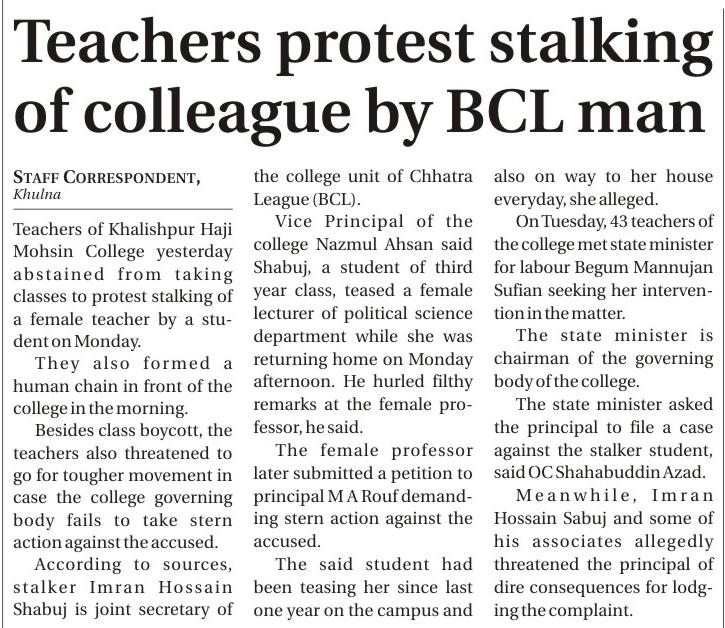 Teachers protest stalking of colleague by BCL man

STAFF CORRESPONDENT, Khulna

Teachers of Khalishpur Haji Mohsin College yesterday abstained from taking classes to protest stalking of a female teacher by a student on Monday.

They also formed a human chain in front of the college in the morning.

Besides class boycott, the teachers also threatened to go for tougher movement in case the college governing body fails to take stern action against the accused.

According to sources, stalker Imran Hossain Shabuj is joint secretary of the college unit of Chhatra League (BCL).

Vice Principal of the college Nazmul Ahsan said Shabuj, a student of third year class, teased a female lecturer of political science department while she was returning home on Monday afternoon. He hurled filthy remarks at the female professor, he said.

The female professor later submitted a petition to principal M A Rouf demanding stern action against the accused.

The said student had been teasing her since last one year on the campus and also on way to her house everyday, she alleged.

On Tuesday, 43 teachers of the college met state minister for labour Begum Mannujan Sufian seeking her intervention in the matter.

The state minister is chairman of the governing body of the college.

The state minister asked the principal to file a case against the stalker student, said OC Shahabuddin Azad.

Meanwhile, Imran Hossain Sabuj and some of his associates allegedly threatened the principal of dire consequences for lodging the complaint.